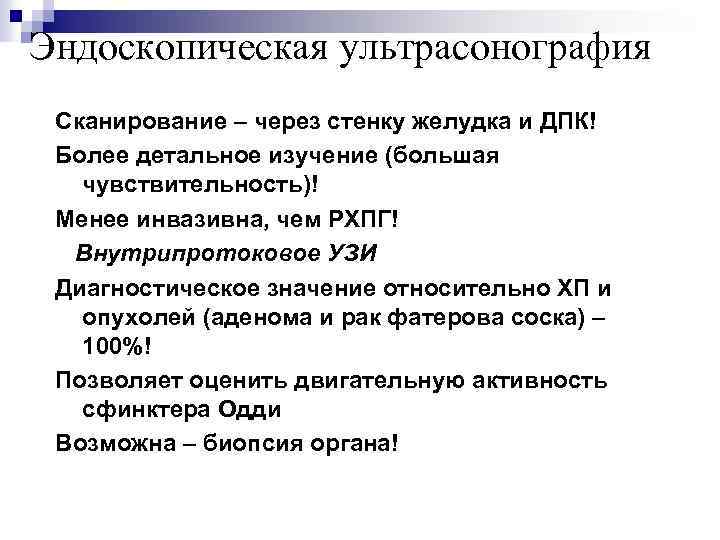 Эндоскопическая ультрасонография

Сканирование – через стенку желудка и ДПК!

Более детальное изучение (большая чувствительность)!

Менее инвазивна, чем РХПГ!

Внутрипротоковое УЗИ

Диагностическое значение относительно ХП и опухолей (аденома и рак фатерова соска) – 100%!

Позволяет оценить двигательную активность сфинктера Одди

Возможна – биопсия органа!